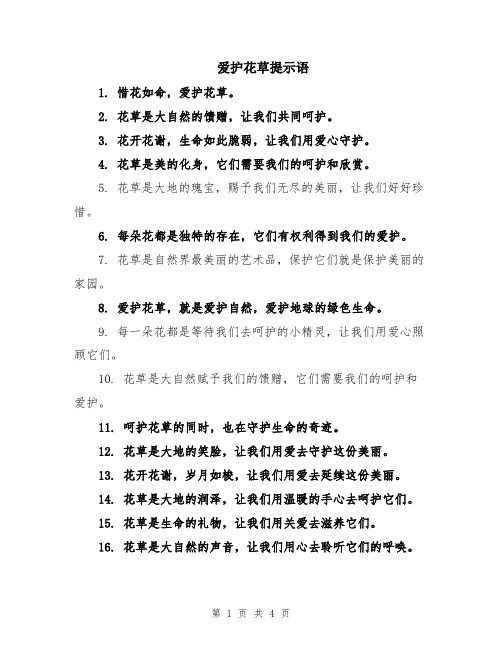 爱护花草提示语

1. 惜花如命，爱护花草。

2. 花草是大自然的馈赠，让我们共同呵护。

3. 花开花谢，生命如此脆弱，让我们用爱心守护。

4. 花草是美的化身，它们需要我们的呵护和欣赏。

5. 花草是大地的瑰宝，赐予我们无尽的美丽，让我们好好珍惜。

6. 每朵花都是独特的存在，它们有权利得到我们的爱护。

7. 花草是自然界最美丽的艺术品，保护它们就是保护美丽的家园。

8. 爱护花草，就是爱护自然，爱护地球的绿色生命。

9. 每一朵花都是等待我们去呵护的小精灵，让我们用爱心照顾它们。

10. 花草是大自然赋予我们的馈赠，它们需要我们的呵护和爱护。

11. 呵护花草的同时，也在守护生命的奇迹。

12. 花草是大地的笑脸，让我们用爱去守护这份美丽。

13. 花开花谢，岁月如梭，让我们用爱去延续这份美丽。

14. 花草是大地的润泽，让我们用温暖的手心去呵护它们。

15. 花草是生命的礼物，让我们用关爱去滋养它们。

16. 花草是大自然的声音，让我们用心去聆听它们的呼唤。

第 1 页 共 4 页